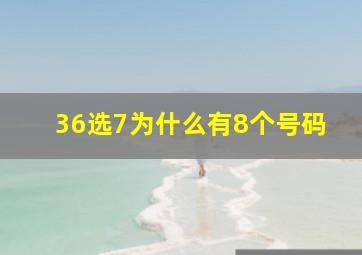 36选7为什么有8个号码